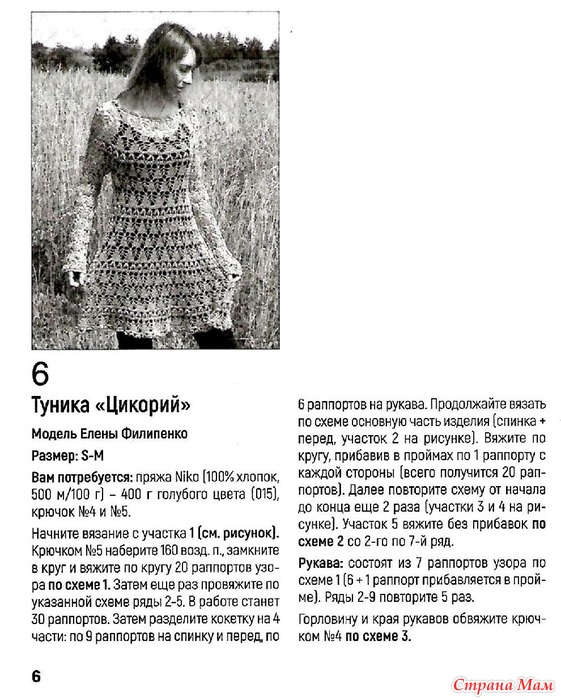 6

Туника «Цикорий»

Модель Елены Филипенко

Размер: S-M

Вам потребуется: пряжа Niko (100% хлопок, 500 м/100 г) – 400 г голубого цвета (015), крючок №4 и №5.

Начните вязание с участка 1 (см. рисунок). Крючком №5 наберите 160 возд. п., замкните в круг и вяжите по кругу 20 раппортов узора по схеме 1. Затем еще раз провяжите по указанной схеме ряды 2-5. В работе станет 30 раппортов. Затем разделите кокетку на 4 части: по 9 раппортов на спинку и перед, по 6 раппортов на рукава. Продолжайте вязать по схеме основную часть изделия (спинка + перед, участок 2 на рисунке). Вяжите по кругу, прибавив в проймах по 1 раппорту с каждой стороны (всего получится 20 раппортов). Далее повторите схему от начала до конца еще 2 раза (участки 3 и 4 на рисунке). Участок 5 вяжите без прибавок по схеме 2 со 2-го по 7-й ряд.

Рукава: состоят из 7 раппортов узора по схеме 1 (6 + 1 раппорт прибавляется в пройме). Ряды 2-9 повторите 5 раз.

Горловину и края рукавов обвяжите крючком №4 по схеме 3.

6

Страна Мам